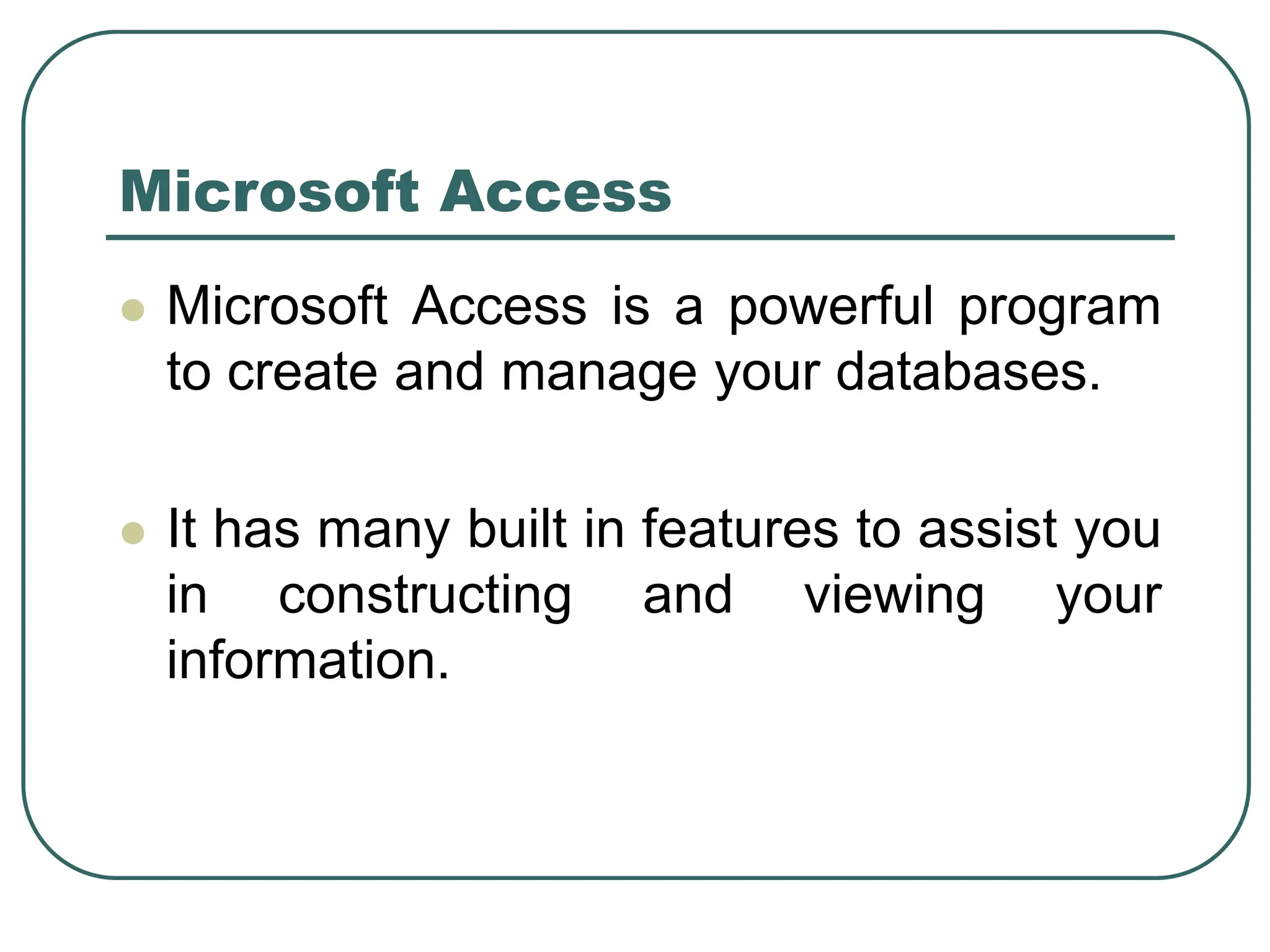 Microsoft Access

- Microsoft Access is a powerful program to create and manage your databases.

- It has many built in features to assist you in constructing and viewing your information.